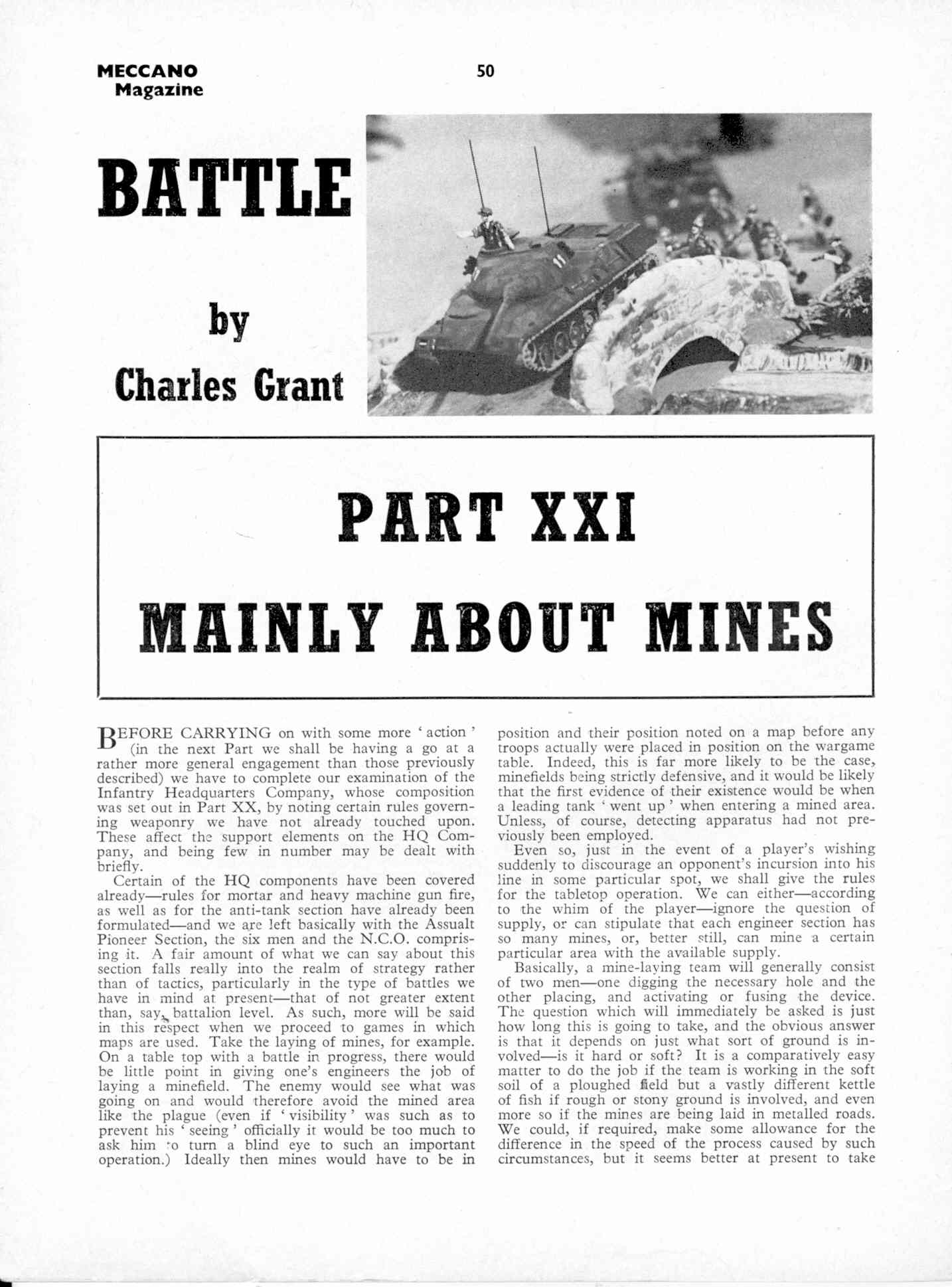 MECCANO Magazine

50

BATTLE

by

Charles Grant

PART XXI

MAINLY ABOUT MINES

BEFORE CARRYING on with some more ' action ' (in the next Part we shall be having a go at a rather more general engagement than those previously described) we have to complete our examination of the Infantry Headquarters Company, whose composition was set out in Part XX, by noting certain rules governing weaponry we have not already touched upon. These affect the support elements on the HQ Company, and being few in number may be dealt with briefly.

Certain of the HQ components have been covered already—rules for mortar and heavy machine gun fire, as well as for the anti-tank section have already been formulated—and we are left basically with the Assualt Pioneer Section, the six men and the N.C.O. comprising it. A fair amount of what we can say about this section falls really into the realm of strategy rather than of tactics, particularly in the type of battles we have in mind at present—that of not greater extent than, say, battalion level. As such, more will be said in this respect when we proceed to games in which maps are used. Take the laying of mines, for example. On a table top with a battle in progress, there would be little point in giving one's engineers the job of laying a minefield. The enemy would see what was going on and would therefore avoid the mined area like the plague (even if ' visibility ' was such as to prevent his ' seeing ' officially it would be too much to ask him to turn a blind eye to such an important operation.) Ideally then mines would have to be in position and their position noted on a map before any troops actually were placed in position on the wargame table. Indeed, this is far more likely to be the case, minefields being strictly defensive, and it would be likely that the first evidence of their existence would be when a leading tank ' went up ' when entering a mined area. Unless, of course, detecting apparatus had not previously been employed.

Even so, just in the event of a player's wishing suddenly to discourage an opponent's incursion into his line in some particular spot, we shall give the rules for the tabletop operation. We can either—according to the whim of the player—ignore the question of supply, or can stipulate that each engineer section has so many mines, or, better still, can mine a certain particular area with the available supply.

Basically, a mine-laying team will generally consist of two men—one digging the necessary hole and the other placing, and activating or fusing the device. The question which will immediately be asked is just how long this is going to take, and the obvious answer is that it depends on just what sort of ground is involved—is it hard or soft? It is a comparatively easy matter to do the job if the team is working in the soft soil of a ploughed field but a vastly different kettle of fish if rough or stony ground is involved, and even more so if the mines are being laid in metalled roads. We could, if required, make some allowance for the difference in the speed of the process caused by such circumstances, but it seems better at present to take